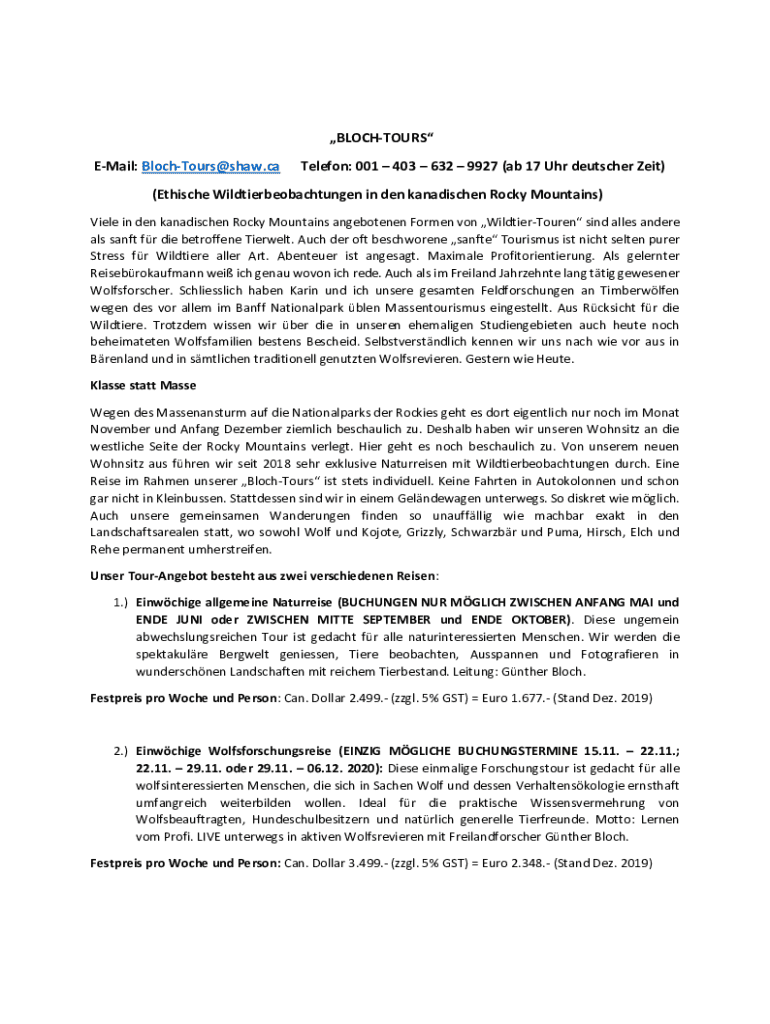 „BLOCH-TOURS“

E-Mail: Bloch-Tours@shaw.ca Telefon: 001 – 403 – 632 – 9927 (ab 17 Uhr deutscher Zeit)

(Ethische Wildtierbeobachtungen in den kanadischen Rocky Mountains)

Viele in den kanadischen Rocky Mountains angebotenen Formen von „Wildtier-Touren“ sind alles andere als sanft für die betroffene Tierwelt. Auch der oft beschworene „sanfte“ Tourismus ist nicht selten purer Stress für Wildtiere aller Art. Abenteuer ist angesagt. Maximale Profitorientierung. Als gelernter Reisebürokaufmann weiß ich genau wovon ich rede. Auch als im Freiland Jahrzehnte lang tätig gewesener Wolfsforscher. Schliesslich haben Karin und ich unsere gesamten Feldforschungen an Timberwölfen wegen des vor allem im Banff Nationalpark üblen Massentourismus eingestellt. Aus Rücksicht für die Wildtiere. Trotzdem wissen wir über die in unseren ehemaligen Studiengebieten auch heute noch beheimateten Wolfsfamilien bestens Bescheid. Selbstverständlich kennen wir uns nach wie vor aus in Bärenland und in sämtlichen traditionell genutzten Wolfsrevieren. Gestern wie Heute.

Klasse statt Masse

Wegen des Massenansturm auf die Nationalparks der Rockies geht es dort eigentlich nur noch im Monat November und Anfang Dezember ziemlich beschaulich zu. Deshalb haben wir unseren Wohnsitz an die westliche Seite der Rocky Mountains verlegt. Hier geht es noch beschaulich zu. Von unserem neuen Wohnsitz aus führen wir seit 2018 sehr exklusive Naturreisen mit Wildtierbeobachtungen durch. Eine Reise im Rahmen unserer „Bloch-Tours“ ist stets individuell. Keine Fahrten in Autokolonnen und schon gar nicht in Kleinbussen. Stattdessen sind wir in einem Geländewagen unterwegs. So diskret wie möglich. Auch unsere gemeinsamen Wanderungen finden so unauffällig wie machbar exakt in den Landschaftsarealen statt, wo sowohl Wolf und Kojote, Grizzly, Schwarzbär und Puma, Hirsch, Elch und Rehe permanent umherstreifen.

Unser Tour-Angebot besteht aus zwei verschiedenen Reisen:

1.) Einwöchige allgemeine Naturreise (BUCHUNGEN NUR MÖGLICH ZWISCHEN ANFANG MAI und ENDE JUNI oder ZWISCHEN MITTE SEPTEMBER und ENDE OKTOBER). Diese ungemein abwechslungsreichen Tour ist gedacht für alle naturinteressierten Menschen. Wir werden die spektakuläre Bergwelt geniessen, Tiere beobachten, Ausspannen und Fotografieren in wunderschönen Landschaften mit reichem Tierbestand. Leitung: Günther Bloch.

Festpreis pro Woche und Person: Can. Dollar 2.499.- (zzgl. 5% GST) = Euro 1.677.- (Stand Dez. 2019)

2.) Einwöchige Wolfsforschungsreise (EINZIG MÖGLICHE BUCHUNGSTERMINE 15.11. – 22.11.; 22.11. – 29.11. oder 29.11. – 06.12. 2020): Diese einmalige Forschungstour ist gedacht für alle wolfsinteressierten Menschen, die sich in Sachen Wolf und dessen Verhaltensökologie ernsthaft umfangreich weiterbilden wollen. Ideal für die praktische Wissensvermehrung von Wolfsbeauftragten, Hundeschulbesitzern und natürlich generelle Tierfreunde. Motto: Lernen vom Profi. LIVE unterwegs in aktiven Wolfsrevieren mit Freilandforscher Günther Bloch.

Festpreis pro Woche und Person: Can. Dollar 3.499.- (zzgl. 5% GST) = Euro 2.348.- (Stand Dez. 2019)